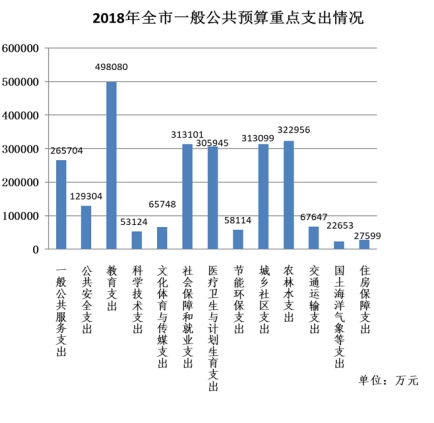 2018年全市一般公共预算重点支出情况

600000
500000
400000
300000
200000
100000
0

265704
129304
498080
53124
65748
313101
305945
58114
313099
322956
67647
22653
27599

一般公共服务支出
公共安全支出
教育支出
科学技术支出
文化体育与传媒支出
社会保障和就业支出
医疗卫生与计划生育支出
节能环保支出
城乡社区支出
农林水支出
交通运输支出
国土海洋气象等支出
住房保障支出

单位：万元